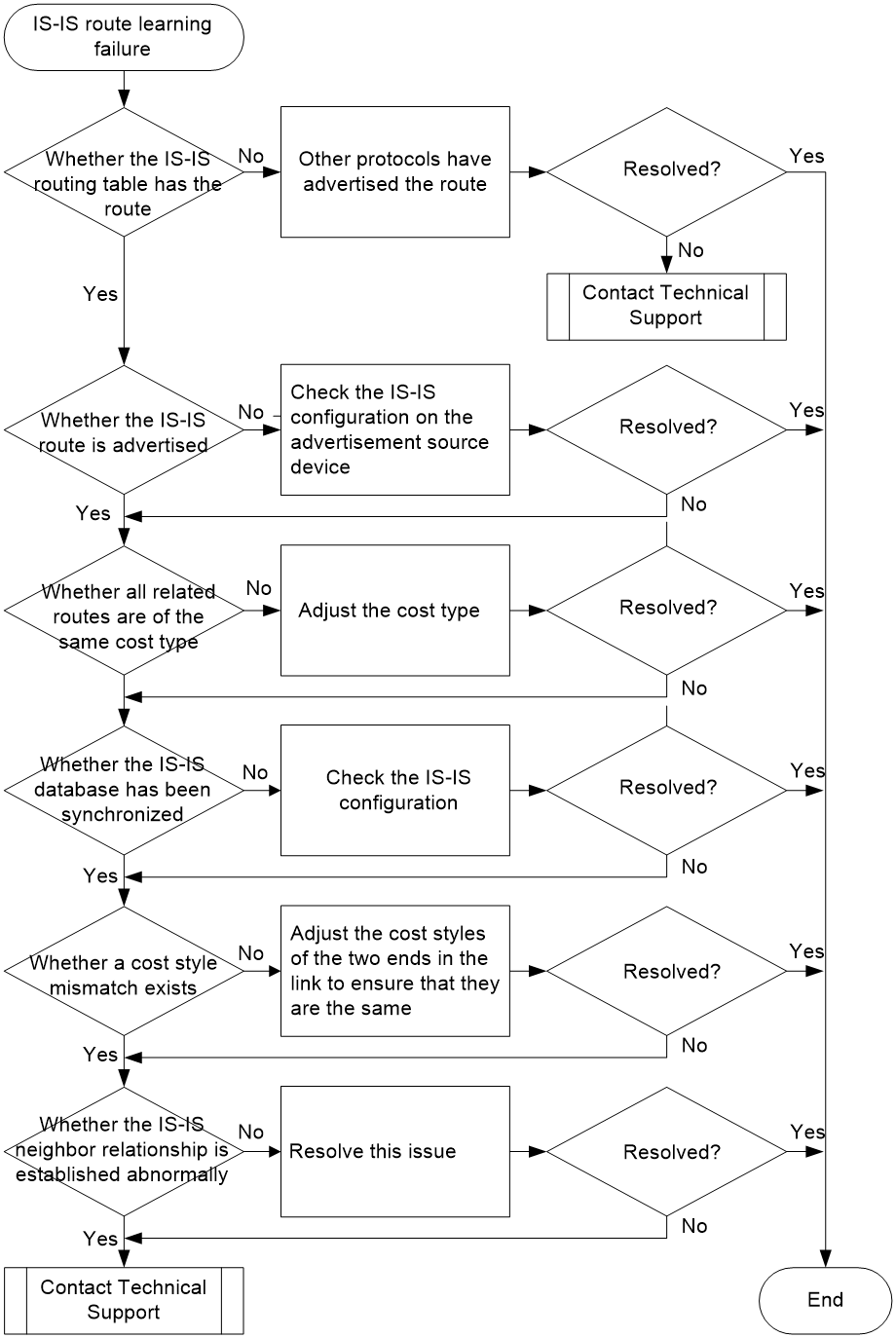 IS-IS route learning failure

Whether the IS-IS routing table has the route

No

Other protocols have advertised the route

Resolved?

Yes

No

Contact Technical Support

Yes

Whether the IS-IS route is advertised

No

Check the IS-IS configuration on the advertisement source device

Resolved?

Yes

No

Yes

Whether all related routes are of the same cost type

No

Adjust the cost type

Resolved?

Yes

No

Whether the IS-IS database has been synchronized

No

Check the IS-IS configuration

Resolved?

Yes

No

Yes

Whether a cost style mismatch exists

No

Adjust the cost styles of the two ends in the link to ensure that they are the same

Resolved?

Yes

No

Yes

Whether the IS-IS neighbor relationship is established abnormally

No

Resolve this issue

Resolved?

Yes

No

Yes

Contact Technical Support

End